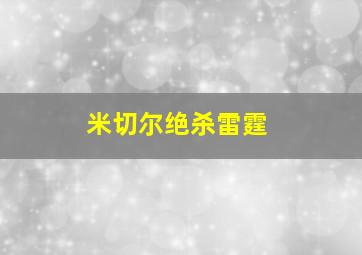 米切尔绝杀雷霆